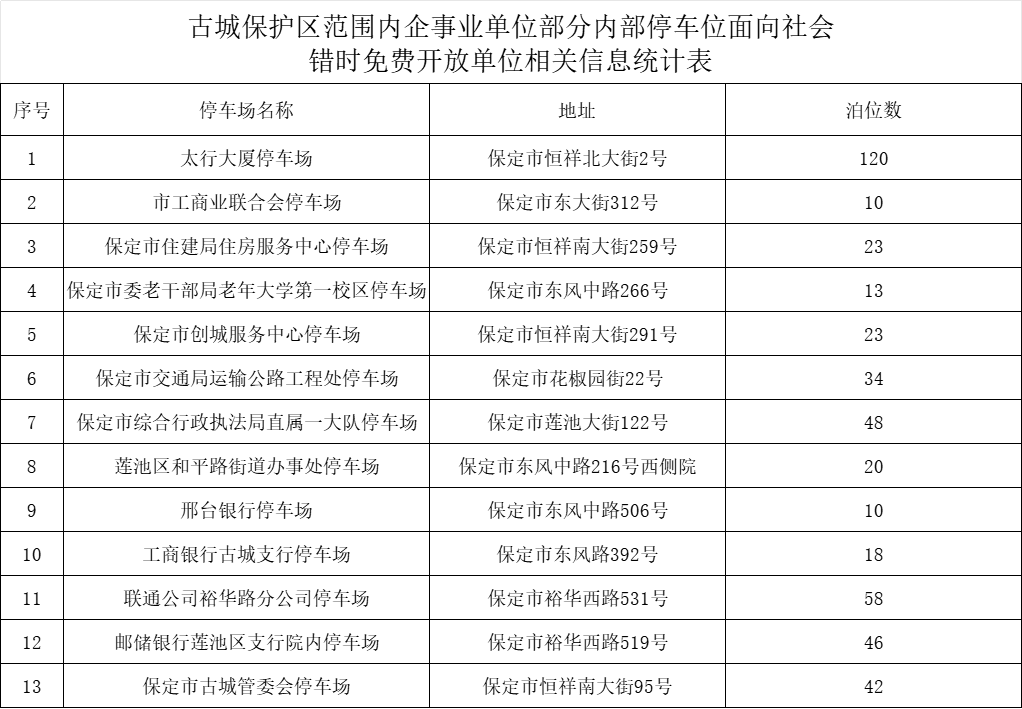 古城保护区范围内企事业单位部分内部停车位面向社会错时免费开放单位相关信息统计表

| 序号 | 停车场名称 | 地址 | 泊位数 |
|---|---|---|---|
| 1 | 太行大厦停车场 | 保定市恒祥北大街2号 | 120 |
| 2 | 市工商业联合会停车场 | 保定市东大街312号 | 10 |
| 3 | 保定市住建局住房服务中心停车场 | 保定市恒祥南大街259号 | 23 |
| 4 | 保定市委老干部局老年大学第一校区停车场 | 保定市东风中路266号 | 13 |
| 5 | 保定市创城服务中心停车场 | 保定市恒祥南大街291号 | 23 |
| 6 | 保定市交通局运输公路工程处停车场 | 保定市花椒园街22号 | 34 |
| 7 | 保定市综合行政执法局直属一大队停车场 | 保定市莲池大街122号 | 48 |
| 8 | 莲池区和平路街道办事处停车场 | 保定市东风中路216号西侧院 | 20 |
| 9 | 邢台银行停车场 | 保定市东风中路506号 | 10 |
| 10 | 工商银行古城支行停车场 | 保定市东风路392号 | 18 |
| 11 | 联通公司裕华路分公司停车场 | 保定市裕华西路531号 | 58 |
| 12 | 邮储银行莲池区支行院内停车场 | 保定市裕华西路519号 | 46 |
| 13 | 保定市古城管委会停车场 | 保定市恒祥南大街95号 | 42 |